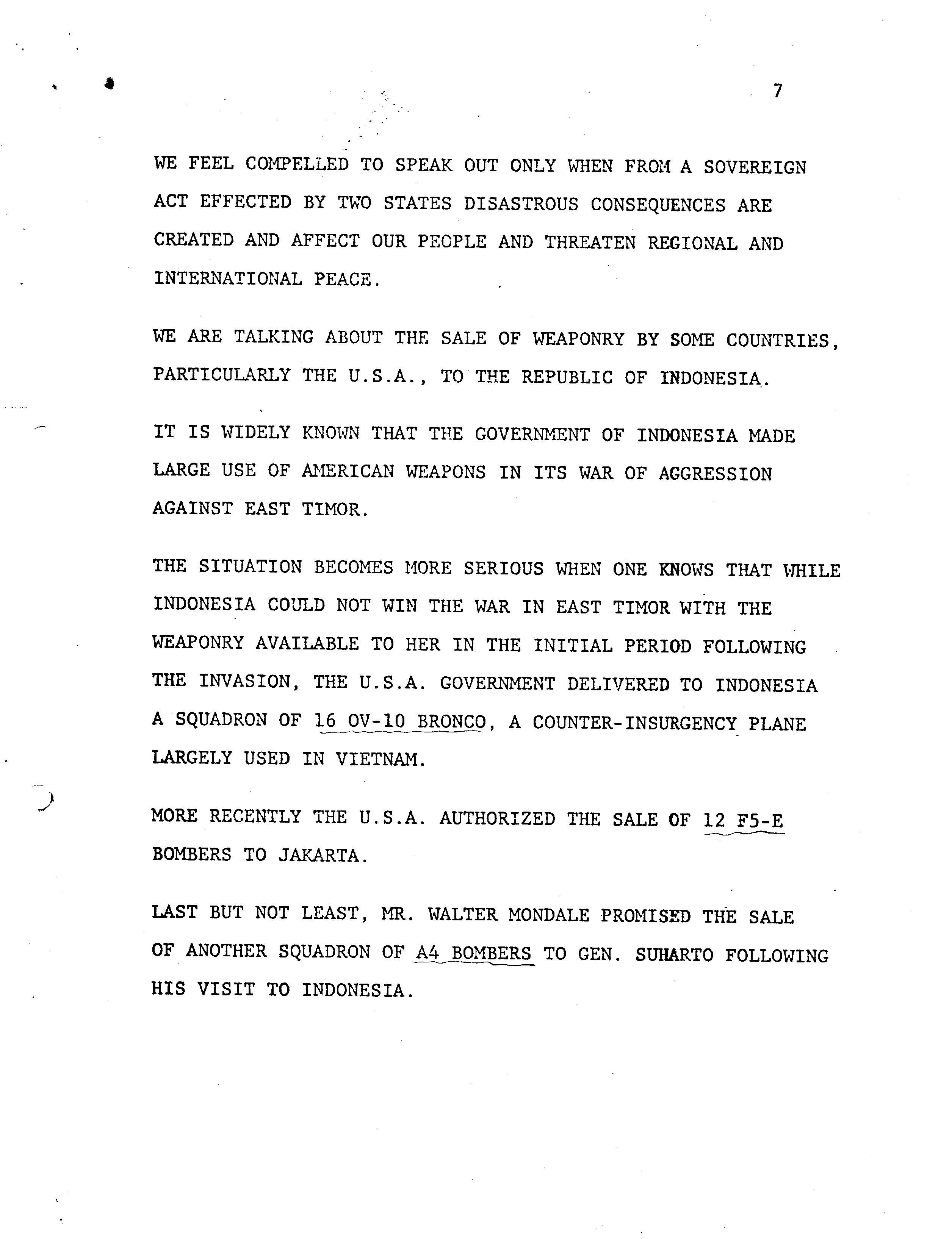 7

WE FEEL COMPELLED TO SPEAK OUT ONLY WHEN FROM A SOVEREIGN ACT EFFECTED BY TWO STATES DISASTROUS CONSEQUENCES ARE CREATED AND AFFECT OUR PEOPLE AND THREATEN REGIONAL AND INTERNATIONAL PEACE.

WE ARE TALKING ABOUT THE SALE OF WEAPONRY BY SOME COUNTRIES, PARTICULARLY THE U.S.A., TO THE REPUBLIC OF INDONESIA.

IT IS WIDELY KNOWN THAT THE GOVERNMENT OF INDONESIA MADE LARGE USE OF AMERICAN WEAPONS IN ITS WAR OF AGGRESSION AGAINST EAST TIMOR.

THE SITUATION BECOMES MORE SERIOUS WHEN ONE KNOWS THAT WHILE INDONESIA COULD NOT WIN THE WAR IN EAST TIMOR WITH THE WEAPONRY AVAILABLE TO HER IN THE INITIAL PERIOD FOLLOWING THE INVASION, THE U.S.A. GOVERNMENT DELIVERED TO INDONESIA A SQUADRON OF 16 OV-10 BRONCO, A COUNTER-INSURGENCY PLANE LARGELY USED IN VIETNAM.

MORE RECENTLY THE U.S.A. AUTHORIZED THE SALE OF 12 F5-E BOMBERS TO JAKARTA.

LAST BUT NOT LEAST, MR. WALTER MONDALE PROMISED THE SALE OF ANOTHER SQUADRON OF A4 BOMBERS TO GEN. SUHARTO FOLLOWING HIS VISIT TO INDONESIA.